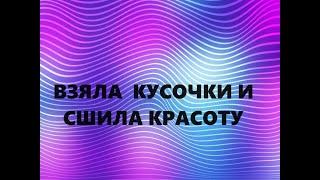 ВЗЯЛА КУСОЧКИ И СШИЛА КРАСОТУ